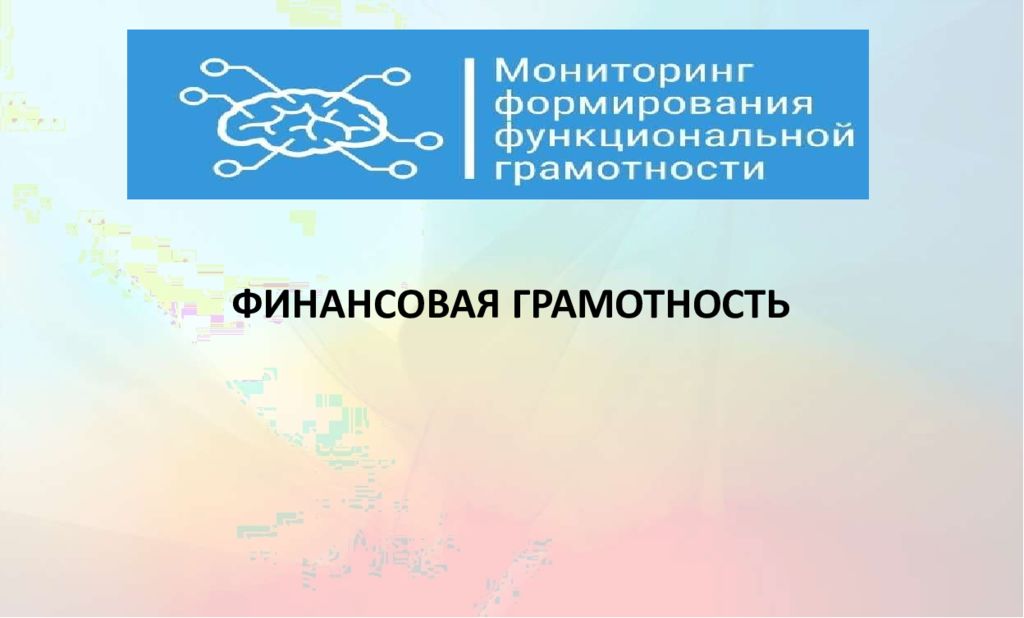 Мониторинг формирования функциональной грамотности

ФИНАНСОВАЯ ГРАМОТНОСТЬ